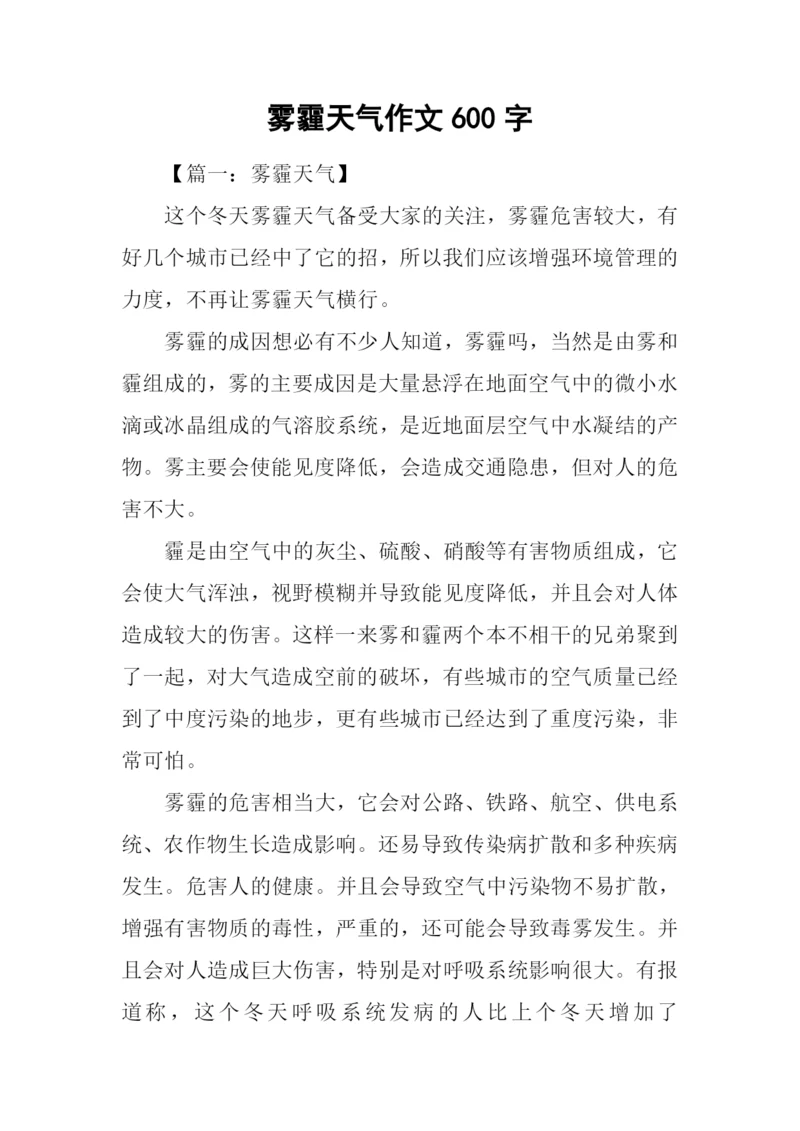 雾霾天气作文 600 字

【篇一：雾霾天气】

这个冬天雾霾天气备受大家的关注，雾霾危害较大，有好几个城市已经中了它的招，所以我们应该增强环境管理的力度，不再让雾霾天气横行。

雾霾的成因想必有不少人知道，雾霾吗，当然是由雾和霾组成的，雾的主要成因是大量悬浮在地面空气中的微小水滴或冰晶组成的气溶胶系统，是近地面层空气中水凝结的产物。雾主要会使能见度降低，会造成交通隐患，但对人的危害不大。

霾是由空气中的灰尘、硫酸、硝酸等有害物质组成，它会使大气浑浊，视野模糊并导致能见度降低，并且会对人体造成较大的伤害。这样一来雾和霾两个本不相干的兄弟聚到了一起，对大气造成空前的破坏，有些城市的空气质量已经到了中度污染的地步，更有些城市已经达到了重度污染，非常可怕。

雾霾的危害相当大，它会对公路、铁路、航空、供电系统、农作物生长造成影响。还易导致传染病扩散和多种疾病发生。危害人的健康。并且会导致空气中污染物不易扩散，增强有害物质的毒性，严重的，还可能会导致毒雾发生。并且会对人造成巨大伤害，特别是对呼吸系统影响很大。有报道称，这个冬天呼吸系统发病的人比上个冬天增加了